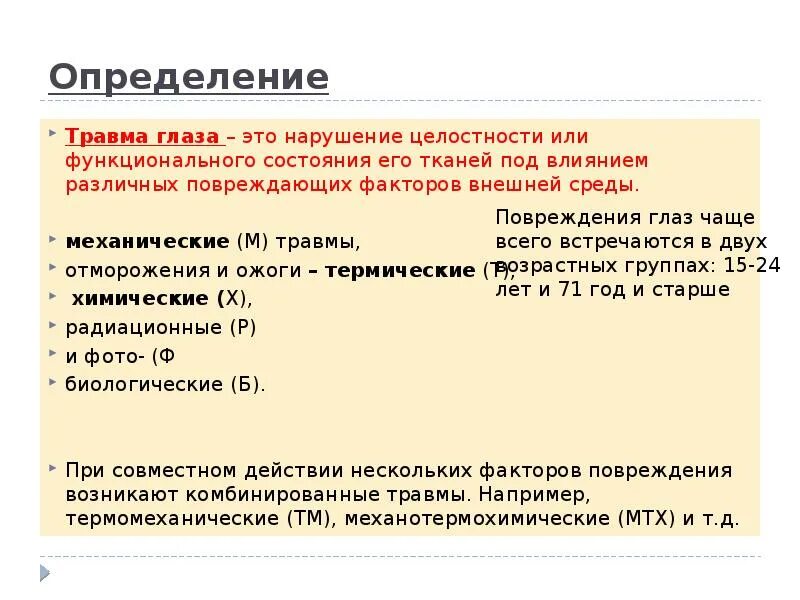 Определение

Травма глаза – это нарушение целостности или функционального состояния его тканей под влиянием различных повреждающих факторов внешней среды.

механические (М) травмы,

отморожения и ожоги – термические (Т),

химические (Х),

радиационные (Р)

и фото- (Ф

биологические (Б).

Повреждения глаз чаще всего встречаются в двух возрастных группах: 15-24 лет и 71 год и старше

При совместном действии нескольких факторов повреждения возникают комбинированные травмы. Например, термомеханические (ТМ), механотермохимические (МТХ) и т.д.